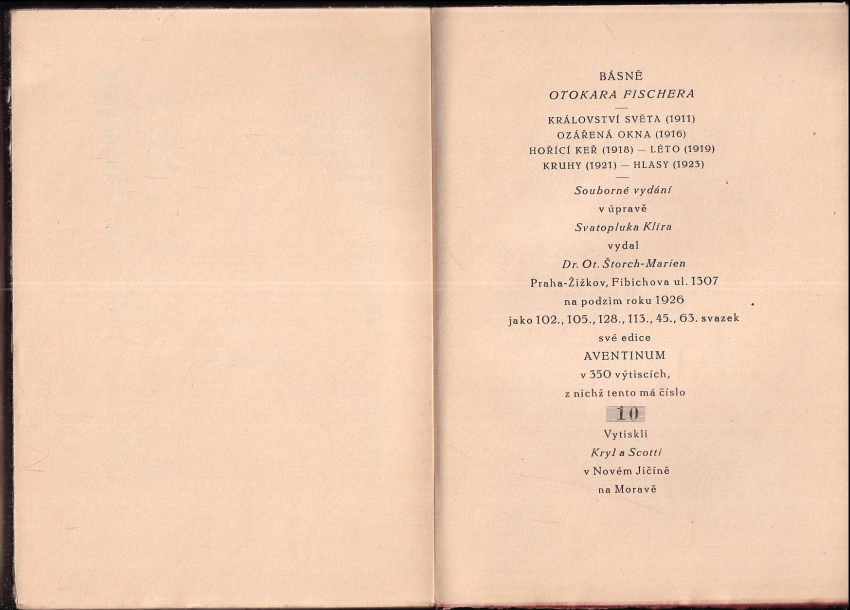 BÁSNĚ
OTOKARA FISCHERA

KRÁLOVSTVÍ SVĚTA (1911)
OZÁŘENÁ OKNA (1916)
HOŘÍCÍ KEŘ (1918) — LÉTO (1919)
KRUHY (1921) — HLASY (1923)

Souborné vydání
v úpravě
Svatopluka Klíra
vydal
Dr. Ot. Štorch-Marien
Praha-Žižkov, Fibichova ul. 1307
na podzim roku 1926
jako 102., 105., 128., 113., 45., 63. svazek
své edice
AVENTINUM
v 350 výtiscích,
z nichž tento má číslo
10
Vytiskli
Kryl a Scotti
v Novém Jičíně
na Moravě